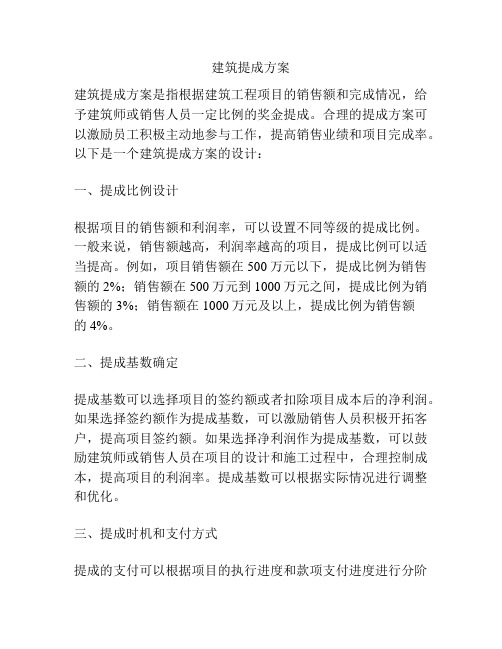 建筑提成方案

建筑提成方案是指根据建筑工程项目的销售额和完成情况，给予建筑师或销售人员一定比例的奖金提成。合理的提成方案可以激励员工积极主动地参与工作，提高销售业绩和项目完成率。以下是一个建筑提成方案的设计：

一、提成比例设计

根据项目的销售额和利润率，可以设置不同等级的提成比例。一般来说，销售额越高，利润率越高的项目，提成比例可以适当提高。例如，项目销售额在 500 万元以下，提成比例为销售额的 2%；销售额在 500 万元到 1000 万元之间，提成比例为销售额的 3%；销售额在 1000 万元及以上，提成比例为销售额的 4%。

二、提成基数确定

提成基数可以选择项目的签约额或者扣除项目成本后的净利润。如果选择签约额作为提成基数，可以激励销售人员积极开拓客户，提高项目签约额。如果选择净利润作为提成基数，可以鼓励建筑师或销售人员在项目的设计和施工过程中，合理控制成本，提高项目的利润率。提成基数可以根据实际情况进行调整和优化。

三、提成时机和支付方式

提成的支付可以根据项目的执行进度和款项支付进度进行分阶